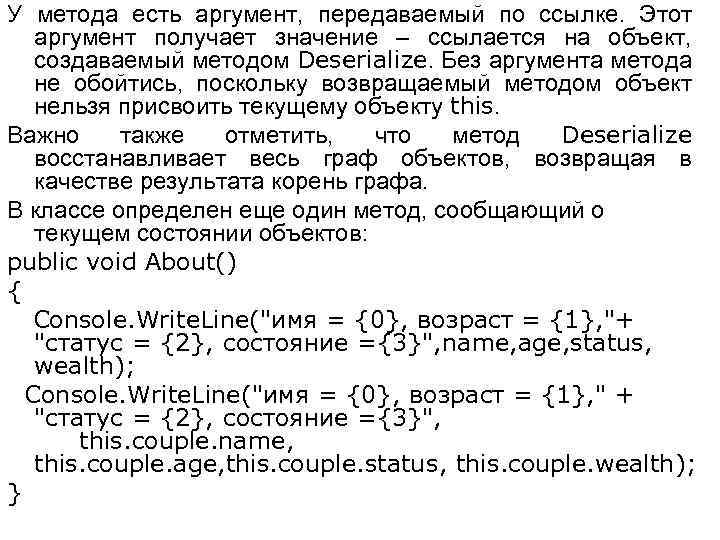 У метода есть аргумент, передаваемый по ссылке. Этот аргумент получает значение – ссылается на объект, создаваемый методом Deserialize. Без аргумента метода не обойтись, поскольку возвращаемый методом объект нельзя присвоить текущему объекту this.

Важно также отметить, что метод Deserialize восстанавливает весь граф объектов, возвращая в качестве результата корень графа.

В классе определен еще один метод, сообщающий о текущем состоянии объектов:

public void About()
{
Console.WriteLine("имя = {0}, возраст = {1},"+ "статус = {2}, состояние ={3}",name,age,status, wealth);
Console.WriteLine("имя = {0}, возраст = {1}," + "статус = {2}, состояние ={3}",
this.couple.name,
this.couple.age,this.couple.status, this.couple.wealth);
}